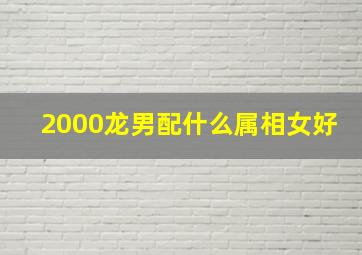 2000龙男配什么属相女好